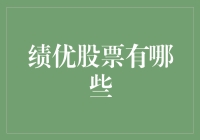 绩优股票有哪些